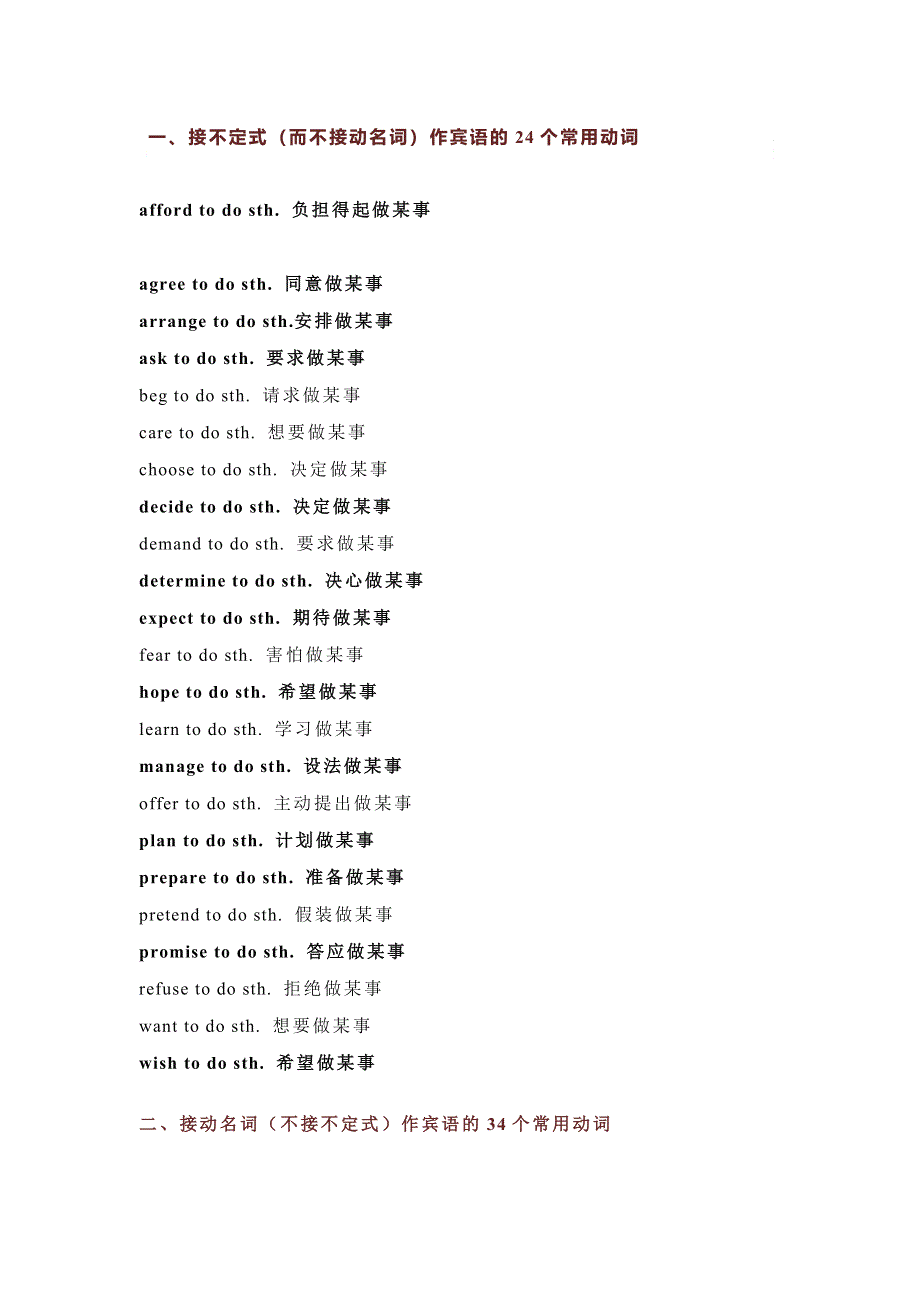 一、接不定式（而不接动名词）作宾语的 24 个常用动词

afford to do sth. 负担得起做某事

agree to do sth. 同意做某事
arrange to do sth.安排做某事
ask to do sth. 要求做某事
beg to do sth. 请求做某事
care to do sth. 想要做某事
choose to do sth. 决定做某事
decide to do sth. 决定做某事
demand to do sth. 要求做某事
determine to do sth. 决心做某事
expect to do sth. 期待做某事
fear to do sth. 害怕做某事
hope to do sth. 希望做某事
learn to do sth. 学习做某事
manage to do sth. 设法做某事
offer to do sth. 主动提出做某事
plan to do sth. 计划做某事
prepare to do sth. 准备做某事
pretend to do sth. 假装做某事
promise to do sth. 答应做某事
refuse to do sth. 拒绝做某事
want to do sth. 想要做某事
wish to do sth. 希望做某事

二、接动名词（不接不定式）作宾语的 34 个常用动词